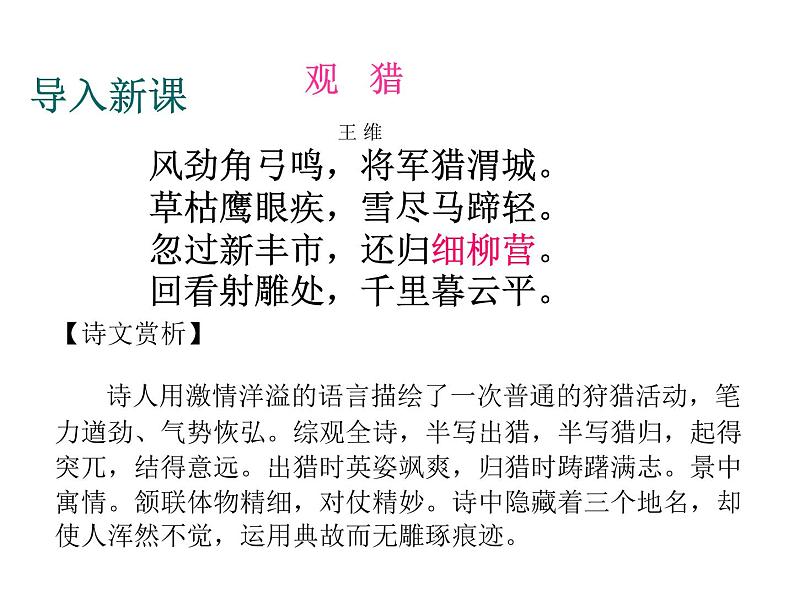 导入新课

观 猎

王 维

风劲角弓鸣，将军猎渭城。
草枯鹰眼疾，雪尽马蹄轻。
忽过新丰市，还归细柳营。
回看射雕处，千里暮云平。

【诗文赏析】

诗人用激情洋溢的语言描绘了一次普通的狩猎活动，笔力遒劲、气势恢弘。综观全诗，半写出猎，半写猎归，起得突兀，结得意远。出猎时英姿飒爽，归猎时踌躇满志。景中寓情。颔联体物精细，对仗精妙。诗中隐藏着三个地名，却使人浑然不觉，运用典故而无雕琢痕迹。